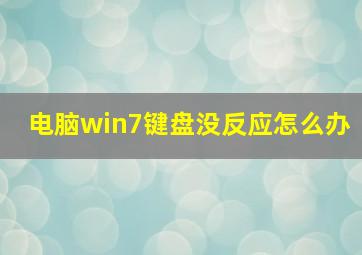 电脑win7键盘没反应怎么办